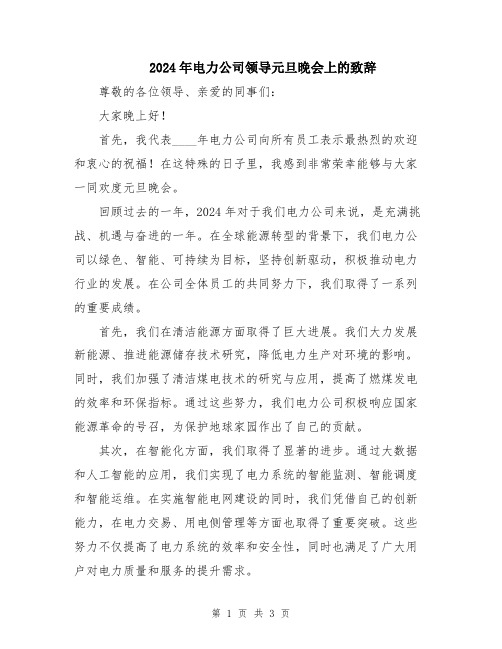 2024年电力公司领导元旦晚会上的致辞

尊敬的各位领导、亲爱的同事们：

大家晚上好！

首先，我代表____年电力公司向所有员工表示最热烈的欢迎和衷心的祝福！在这特殊的日子里，我感到非常荣幸能够与大家一同欢度元旦晚会。

回顾过去的一年，2024年对于我们电力公司来说，是充满挑战、机遇与奋进的一年。在全球能源转型的背景下，我们电力公司以绿色、智能、可持续为目标，坚持创新驱动，积极推动电力行业的发展。在公司全体员工的共同努力下，我们取得了一系列的重要成绩。

首先，我们在清洁能源方面取得了巨大进展。我们大力发展新能源、推进能源储存技术研究，降低电力生产对环境的影响。同时，我们加强了清洁煤电技术的研究与应用，提高了燃煤发电的效率和环保指标。通过这些努力，我们电力公司积极响应国家能源革命的号召，为保护地球家园作出了自己的贡献。

其次，在智能化方面，我们取得了显著的进步。通过大数据和人工智能的应用，我们实现了电力系统的智能监测、智能调度和智能运维。在实施智能电网建设的同时，我们凭借自己的创新能力，在电力交易、用电侧管理等方面也取得了重要突破。这些努力不仅提高了电力系统的效率和安全性，同时也满足了广大用户对电力质量和服务的提升需求。

第 1 页 共 3 页